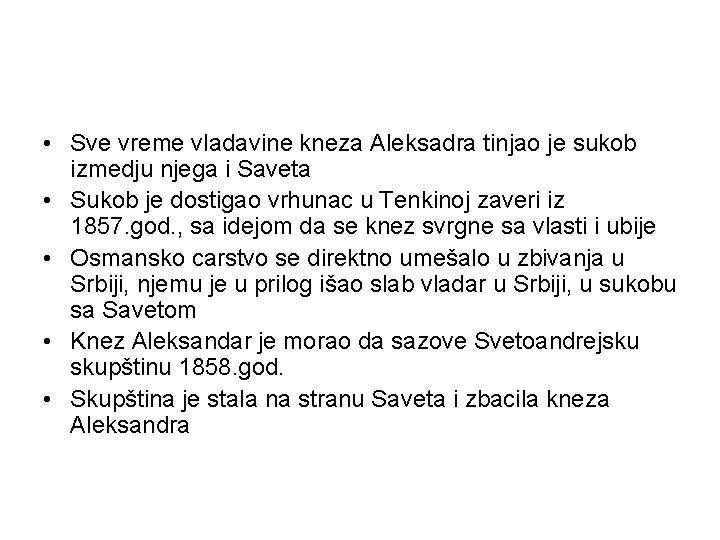 • Sve vreme vladavine kneza Aleksadra tinjao je sukob izmedju njega i Saveta
• Sukob je dostigao vrhunac u Tenkinoj zaveri iz 1857.god., sa idejom da se knez svrgne sa vlasti i ubije
• Osmansko carstvo se direktno umešalo u zbivanja u Srbiji, njemu je u prilog išao slab vladar u Srbiji, u sukobu sa Savetom
• Knez Aleksandar je morao da sazove Svetoandrejsku skupštinu 1858.god.
• Skupština je stala na stranu Saveta i zbacila kneza Aleksandra